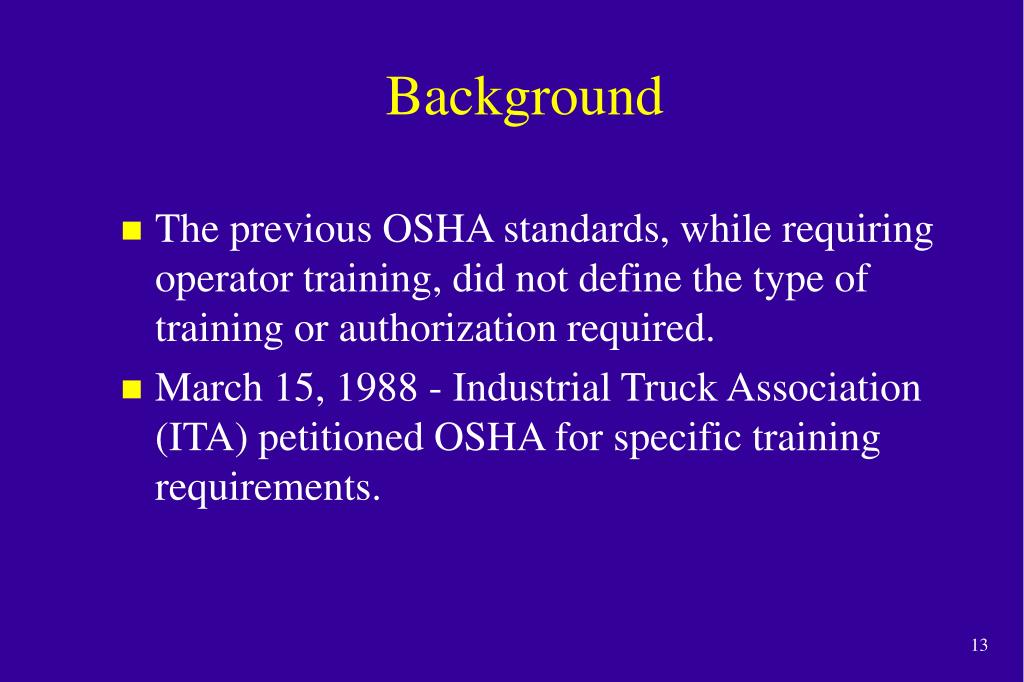 Background

• The previous OSHA standards, while requiring operator training, did not define the type of training or authorization required.
• March 15, 1988 - Industrial Truck Association (ITA) petitioned OSHA for specific training requirements.

13